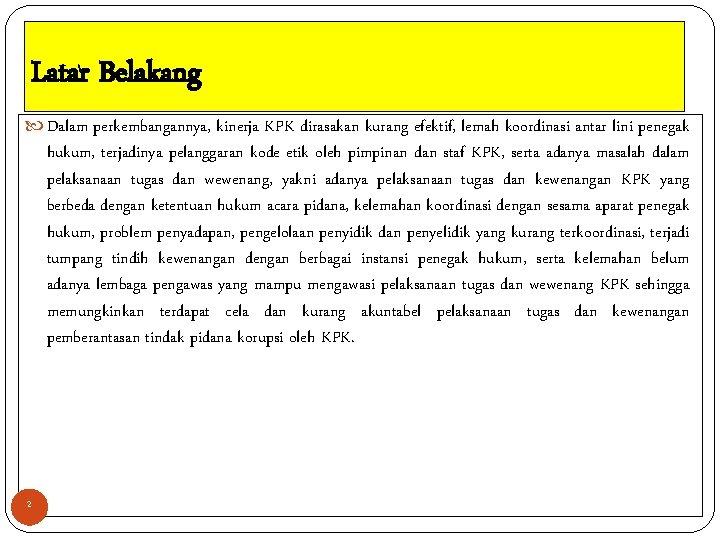 Latar Belakang

Dalam perkembangannya, kinerja KPK dirasakan kurang efektif, lemah koordinasi antar lini penegak hukum, terjadinya pelanggaran kode etik oleh pimpinan dan staf KPK, serta adanya masalah dalam pelaksanaan tugas dan wewenang, yakni adanya pelaksanaan tugas dan kewenangan KPK yang berbeda dengan ketentuan hukum acara pidana, kelemahan koordinasi dengan sesama aparat penegak hukum, problem penyadapan, pengelolaan penyidik dan penyelidik yang kurang terkoordinasi, terjadi tumpang tindih kewenangan dengan berbagai instansi penegak hukum, serta kelemahan belum adanya lembaga pengawas yang mampu mengawasi pelaksanaan tugas dan wewenang KPK sehingga memungkinkan terdapat cela dan kurang akuntabel pelaksanaan tugas dan kewenangan pemberantasan tindak pidana korupsi oleh KPK.

2